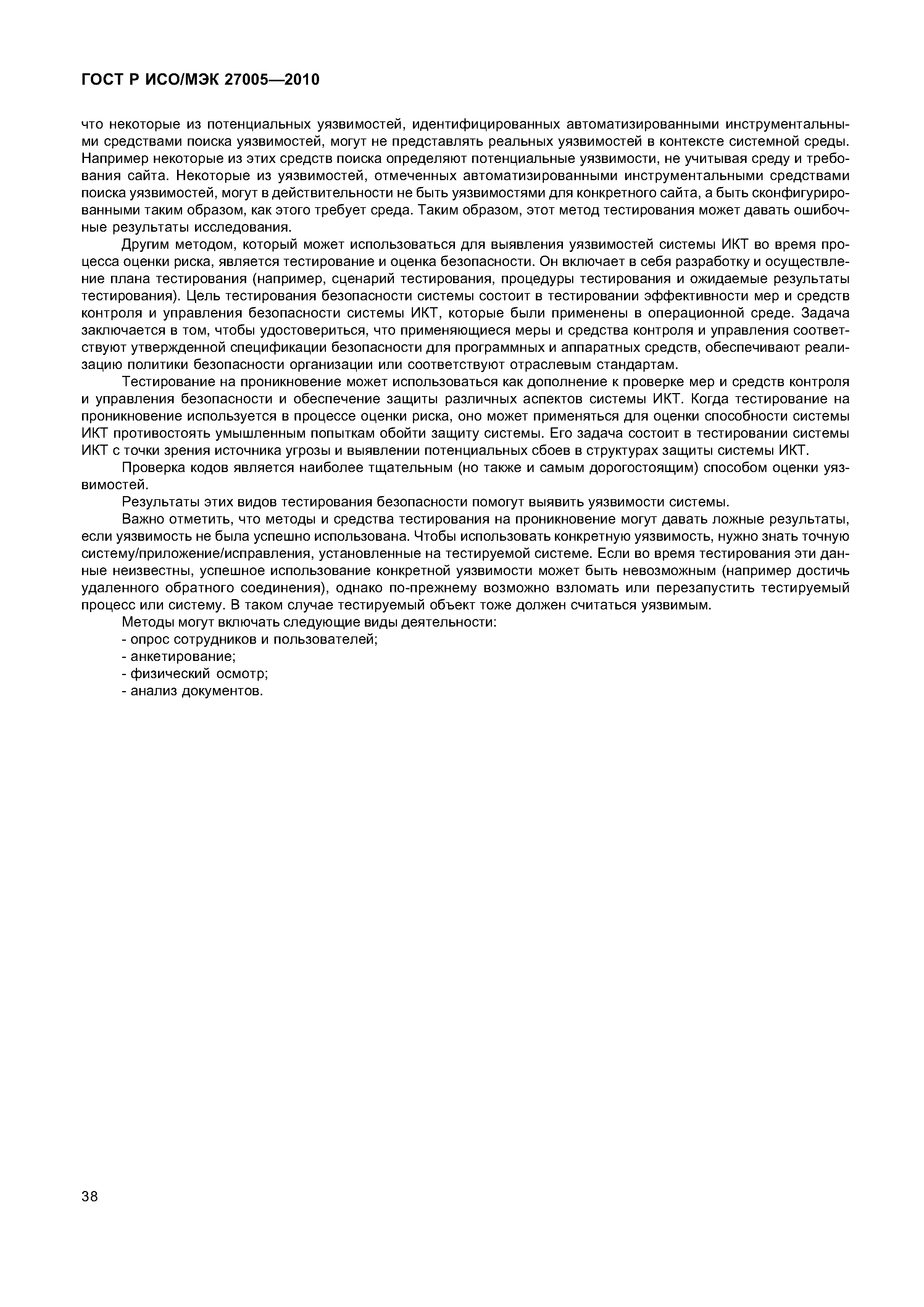 ГОСТ Р ИСО/МЭК 27005—2010

что некоторые из потенциальных уязвимостей, идентифицированных автоматизированными инструментальными средствами поиска уязвимостей, могут не представлять реальных уязвимостей в контексте системной среды. Например некоторые из этих средств поиска определяют потенциальные уязвимости, не учитывая среду и требования сайта. Некоторые из уязвимостей, отмеченных автоматизированными инструментальными средствами поиска уязвимостей, могут в действительности не быть уязвимостями для конкретного сайта, а быть сконфигурированными таким образом, как этого требует среда. Таким образом, этот метод тестирования может давать ошибочные результаты исследования.

Другим методом, который может использоваться для выявления уязвимостей системы ИКТ во время процесса оценки риска, является тестирование и оценка безопасности. Он включает в себя разработку и осуществление плана тестирования (например, сценарий тестирования, процедуры тестирования и ожидаемые результаты тестирования). Цель тестирования безопасности системы состоит в тестировании эффективности мер и средств контроля и управления безопасности системы ИКТ, которые были применены в операционной среде. Задача заключается в том, чтобы удостовериться, что применяющиеся меры и средства контроля и управления соответствуют утвержденной спецификации безопасности для программных и аппаратных средств, обеспечивают реализацию политики безопасности организации или соответствуют отраслевым стандартам.

Тестирование на проникновение может использоваться как дополнение к проверке мер и средств контроля и управления безопасности и обеспечение защиты различных аспектов системы ИКТ. Когда тестирование на проникновение используется в процессе оценки риска, оно может применяться для оценки способности системы ИКТ противостоять умышленным попыткам обойти защиту системы. Его задача состоит в тестировании системы ИКТ с точки зрения источника угрозы и выявлении потенциальных сбоев в структурах защиты системы ИКТ.

Проверка кодов является наиболее тщательным (но также и самым дорогостоящим) способом оценки уязвимостей.

Результаты этих видов тестирования безопасности помогут выявить уязвимости системы.

Важно отметить, что методы и средства тестирования на проникновение могут давать ложные результаты, если уязвимость не была успешно использована. Чтобы использовать конкретную уязвимость, нужно знать точную систему/приложение/исправления, установленные на тестируемой системе. Если во время тестирования эти данные неизвестны, успешное использование конкретной уязвимости может быть невозможным (например достичь удаленного обратного соединения), однако по-прежнему возможно взломать или перезапустить тестируемый процесс или систему. В таком случае тестируемый объект тоже должен считаться уязвимым.

Методы могут включать следующие виды деятельности:
- опрос сотрудников и пользователей;
- анкетирование;
- физический осмотр;
- анализ документов.

38